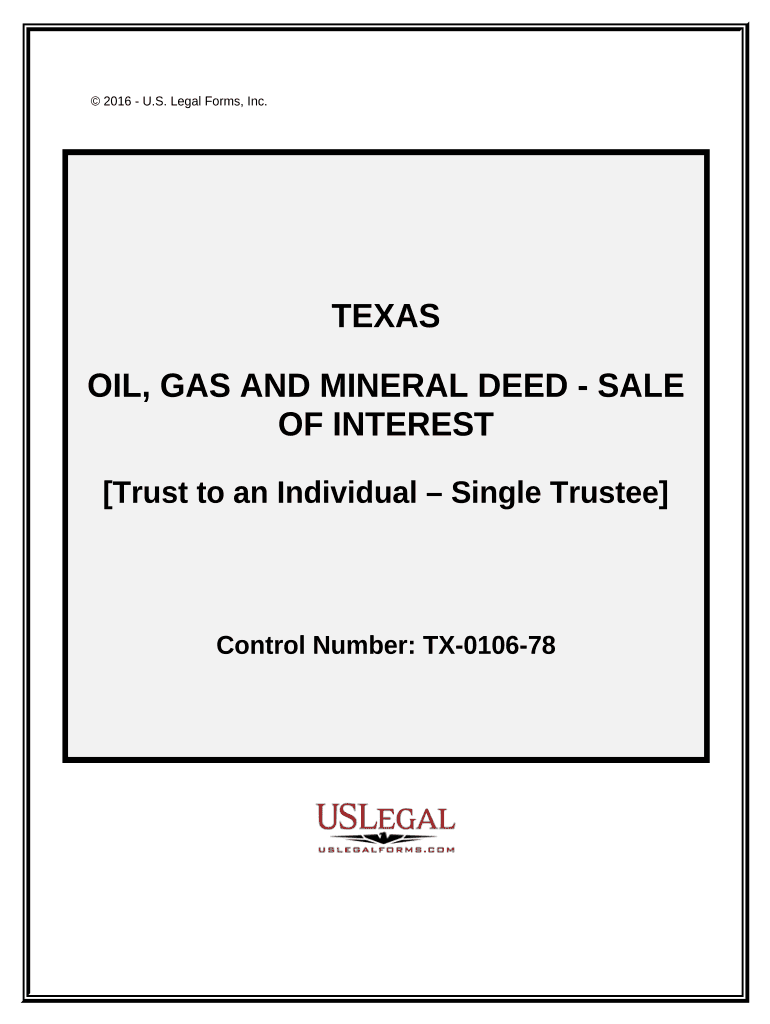 © 2016 - U.S. Legal Forms, Inc.

TEXAS

OIL, GAS AND MINERAL DEED - SALE OF INTEREST

[Trust to an Individual – Single Trustee]

Control Number: TX-0106-78

USLEGAL
USLEGALFORMS.COM